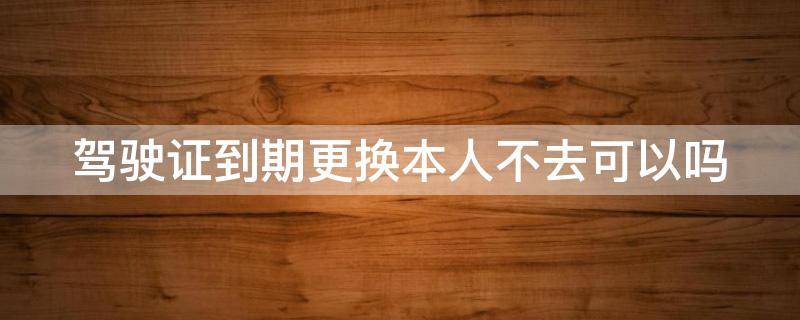 驾驶证到期更换本人不去可以吗